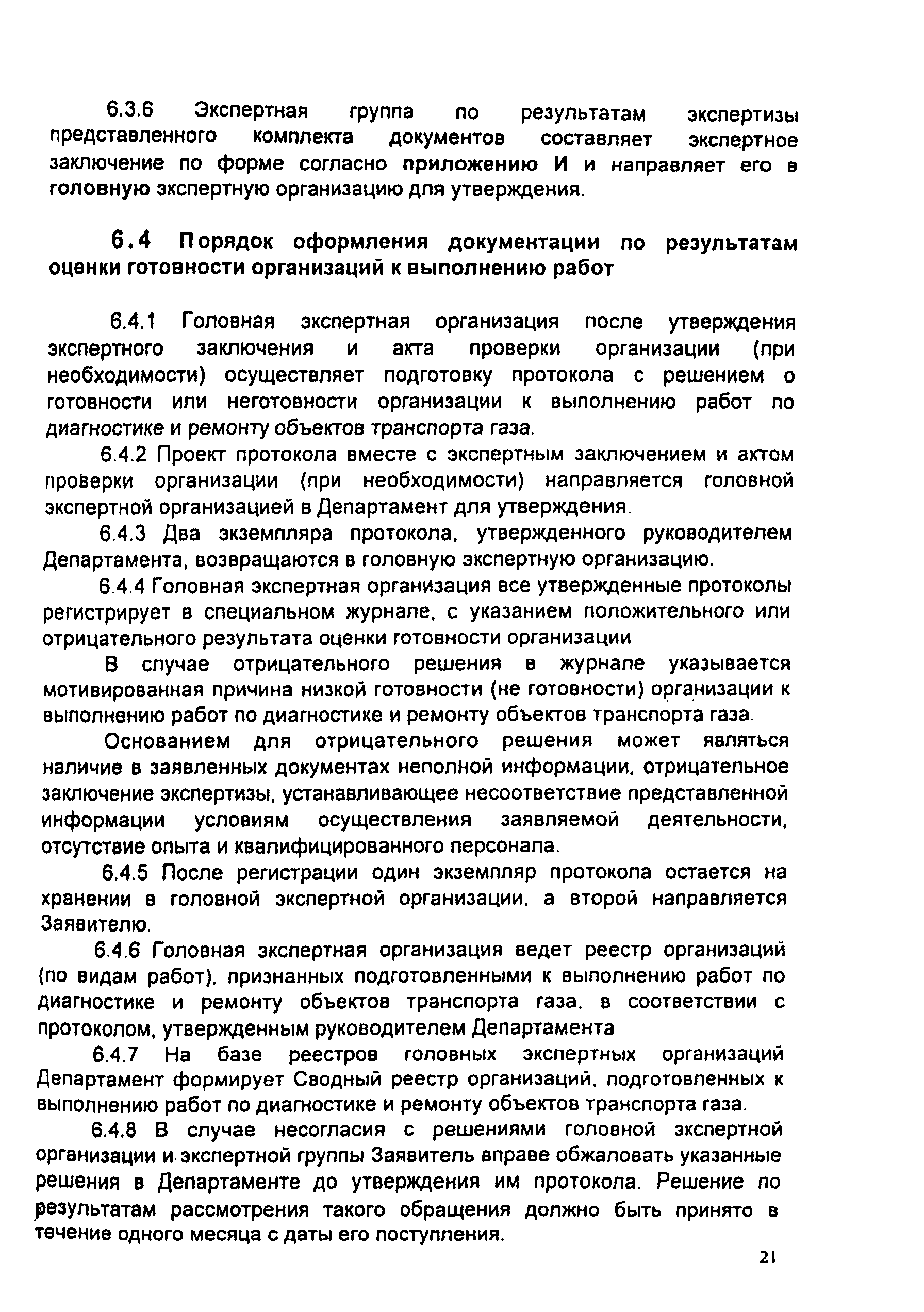 6.3.6 Экспертная группа по результатам экспертизы представленного комплекта документов составляет экспертное заключение по форме согласно приложению И и направляет его в головную экспертную организацию для утверждения.

6.4 Порядок оформления документации по результатам оценки готовности организаций к выполнению работ

6.4.1 Головная экспертная организация после утверждения экспертного заключения и акта проверки организации (при необходимости) осуществляет подготовку протокола с решением о готовности или неготовности организации к выполнению работ по диагностике и ремонту объектов транспорта газа.

6.4.2 Проект протокола вместе с экспертным заключением и актом проверки организации (при необходимости) направляется головной экспертной организацией в Департамент для утверждения.

6.4.3 Два экземпляра протокола, утвержденного руководителем Департамента, возвращаются в головную экспертную организацию.

6.4.4 Головная экспертная организация все утвержденные протоколы регистрирует в специальном журнале, с указанием положительного или отрицательного результата оценки готовности организации

В случае отрицательного решения в журнале указывается мотивированная причина низкой готовности (не готовности) организации к выполнению работ по диагностике и ремонту объектов транспорта газа.

Основанием для отрицательного решения может являться наличие в заявленных документах неполной информации, отрицательное заключение экспертизы, устанавливающее несоответствие представленной информации условиям осуществления заявляемой деятельности, отсутствие опыта и квалифицированного персонала.

6.4.5 После регистрации один экземпляр протокола остается на хранении в головной экспертной организации, а второй направляется Заявителю.

6.4.6 Головная экспертная организация ведет реестр организаций (по видам работ), признанных подготовленными к выполнению работ по диагностике и ремонту объектов транспорта газа, в соответствии с протоколом, утвержденным руководителем Департамента

6.4.7 На базе реестров головных экспертных организаций Департамент формирует Сводный реестр организаций, подготовленных к выполнению работ по диагностике и ремонту объектов транспорта газа.

6.4.8 В случае несогласия с решениями головной экспертной организации и экспертной группы Заявитель вправе обжаловать указанные решения в Департаменте до утверждения им протокола. Решение по результатам рассмотрения такого обращения должно быть принято в течение одного месяца с даты его поступления.

21